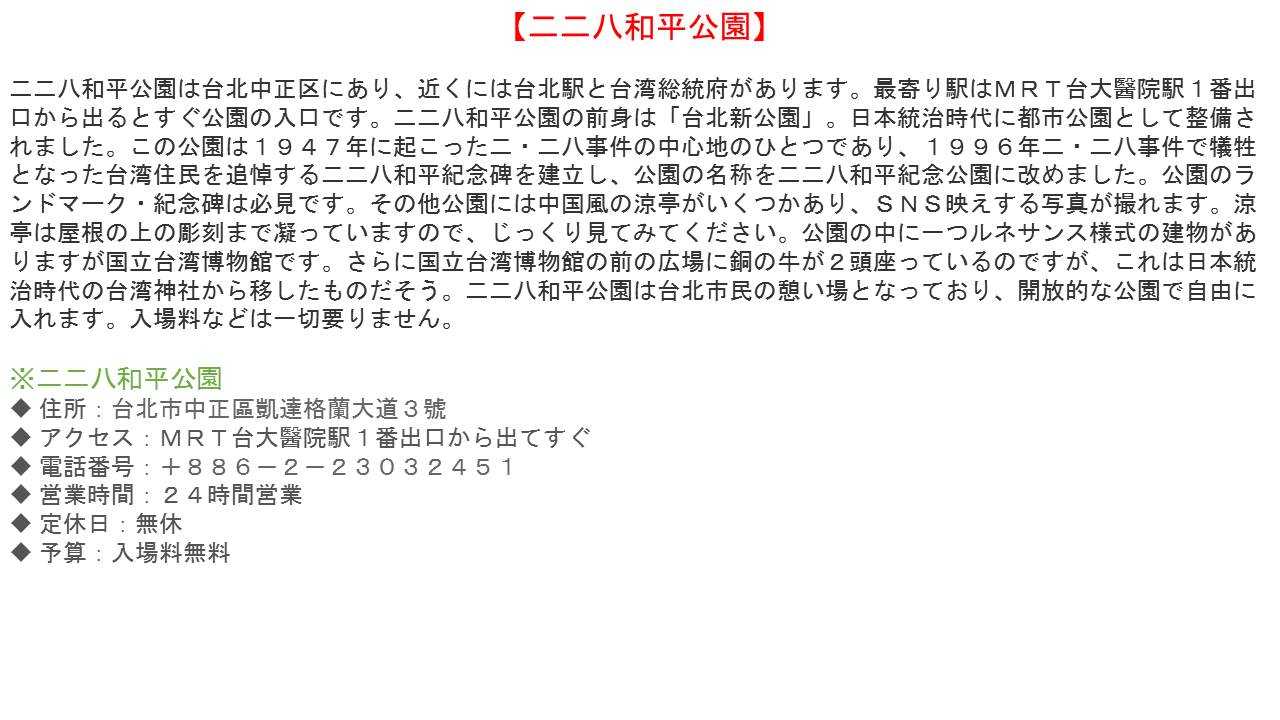 【二二八和平公園】

二二八和平公園は台北中正区にあり、近くには台北駅と台湾総統府があります。最寄り駅はＭＲＴ台大醫院駅１番出口から出るとすぐ公園の入口です。二二八和平公園の前身は「台北新公園」。日本統治時代に都市公園として整備されました。この公園は１９４７年に起こった二・二八事件の中心地のひとつであり、１９９６年二・二八事件で犠牲となった台湾住民を追悼する二二八和平紀念碑を建立し、公園の名称を二二八和平紀念公園に改めました。公園のランドマーク・紀念碑は必見です。その他公園には中国風の涼亭がいくつかあり、ＳＮＳ映えする写真が撮れます。涼亭は屋根の上の彫刻まで凝っていますので、じっくり見てみてください。公園の中に一つルネサンス様式の建物がありますが国立台湾博物館です。さらに国立台湾博物館の前の広場に銅の牛が２頭座っているのですが、これは日本統治時代の台湾神社から移したものだそう。二二八和平公園は台北市民の憩い場となっており、開放的な公園で自由に入れます。入場料などは一切要りません。

※二二八和平公園
◆ 住所：台北市中正區凱達格蘭大道３號
◆ アクセス：ＭＲＴ台大醫院駅１番出口から出てすぐ
◆ 電話番号：＋８８６－２－２３０３２４５１
◆ 営業時間：２４時間営業
◆ 定休日：無休
◆ 予算：入場料無料